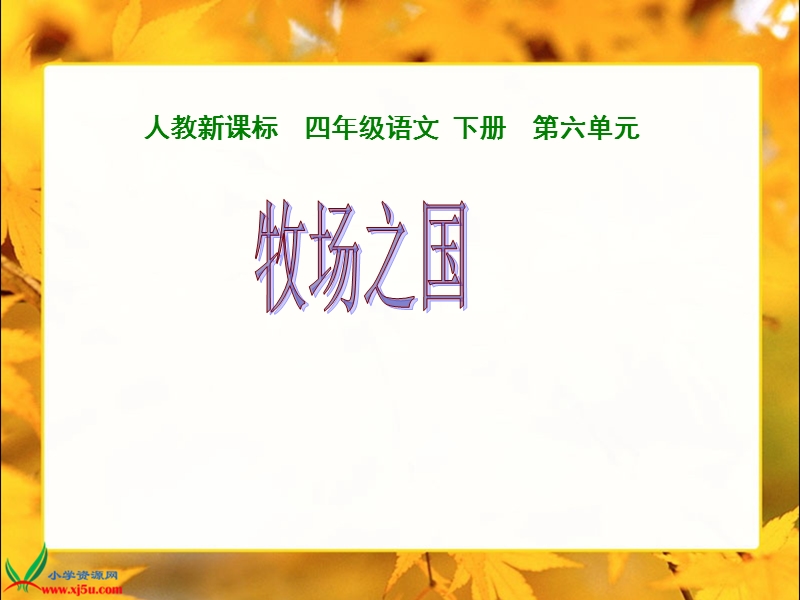 人教新课标　四年级语文　下册　第六单元

牧场之国

小学资源网
www.xj5u.com